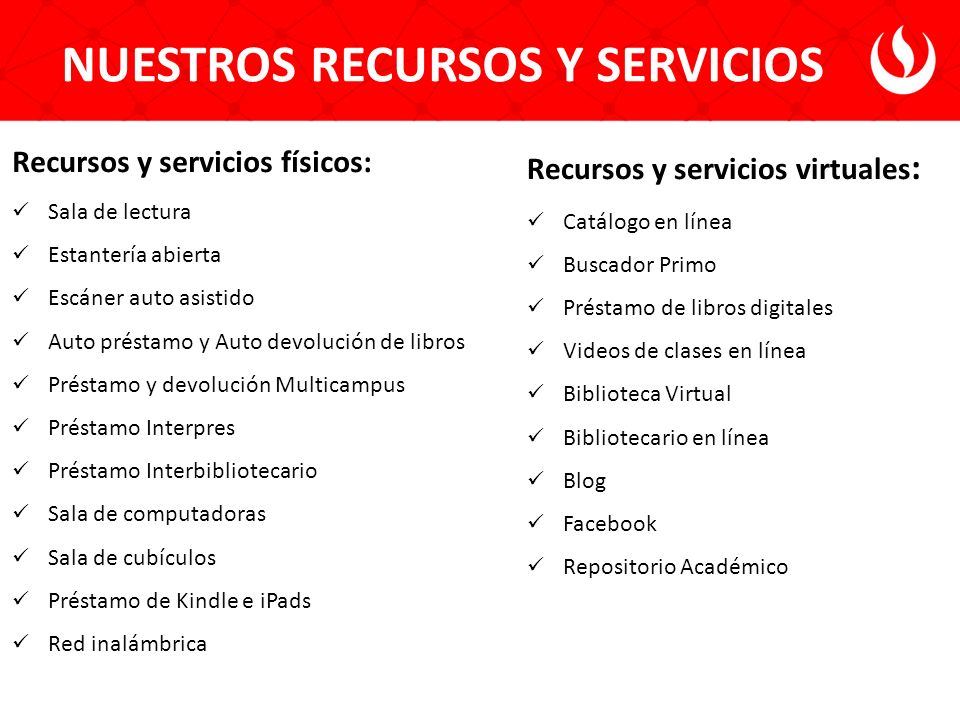 NUESTROS RECURSOS Y SERVICIOS

Recursos y servicios físicos:

✓ Sala de lectura
✓ Estantería abierta
✓ Escáner auto asistido
✓ Auto préstamo y Auto devolución de libros
✓ Préstamo y devolución Multicampus
✓ Préstamo Interpres
✓ Préstamo Interbibliotecario
✓ Sala de computadoras
✓ Sala de cubículos
✓ Préstamo de Kindle e iPads
✓ Red inalámbrica

Recursos y servicios virtuales:

✓ Catálogo en línea
✓ Buscador Primo
✓ Préstamo de libros digitales
✓ Videos de clases en línea
✓ Biblioteca Virtual
✓ Bibliotecario en línea
✓ Blog
✓ Facebook
✓ Repositorio Académico